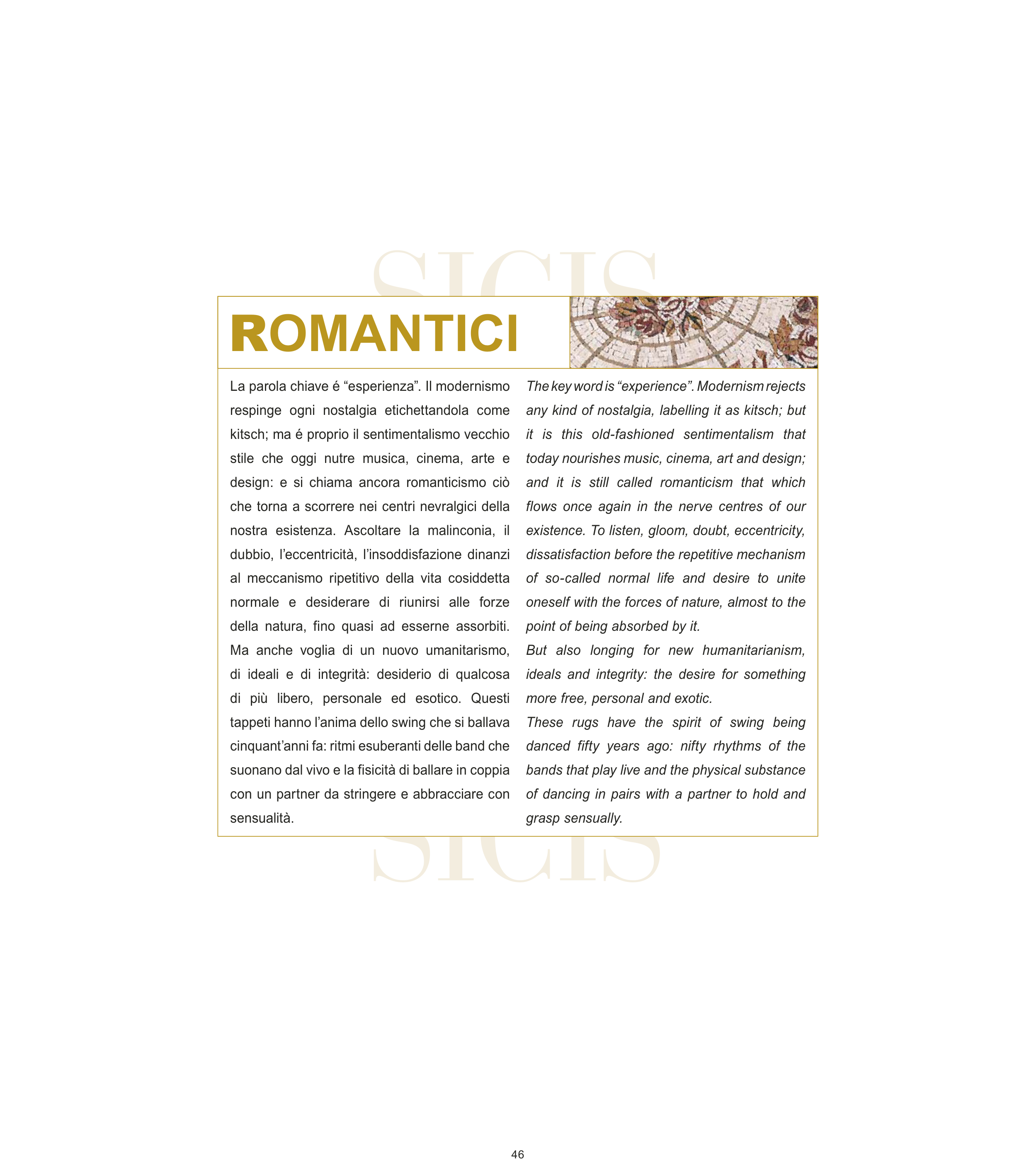 ROMANTICI

La parola chiave é "esperienza". Il modernismo respinge ogni nostalgia etichettandola come kitsch; ma é proprio il sentimentalismo vecchio stile che oggi nutre musica, cinema, arte e design: e si chiama ancora romanticismo ciò che torna a scorrere nei centri nevralgici della nostra esistenza. Ascoltare la malinconia, il dubbio, l'eccentricità, l'insoddisfazione dinanzi al meccanismo ripetitivo della vita cosiddetta normale e desiderare di riunirsi alle forze della natura, fino quasi ad esserne assorbiti. Ma anche voglia di un nuovo umanitarismo, di ideali e di integrità: desiderio di qualcosa di più libero, personale ed esotico. Questi tappeti hanno l'anima dello swing che si ballava cinquant'anni fa: ritmi esuberanti delle band che suonano dal vivo e la fisicità di ballare in coppia con un partner da stringere e abbracciare con sensualità.

The key word is "experience". Modernism rejects any kind of nostalgia, labelling it as kitsch; but it is this old-fashioned sentimentalism that today nourishes music, cinema, art and design; and it is still called romanticism that which flows once again in the nerve centres of our existence. To listen, gloom, doubt, eccentricity, dissatisfaction before the repetitive mechanism of so-called normal life and desire to unite oneself with the forces of nature, almost to the point of being absorbed by it.

But also longing for new humanitarianism, ideals and integrity: the desire for something more free, personal and exotic.

These rugs have the spirit of swing being danced fifty years ago: nifty rhythms of the bands that play live and the physical substance of dancing in pairs with a partner to hold and grasp sensually.

46

SICIS